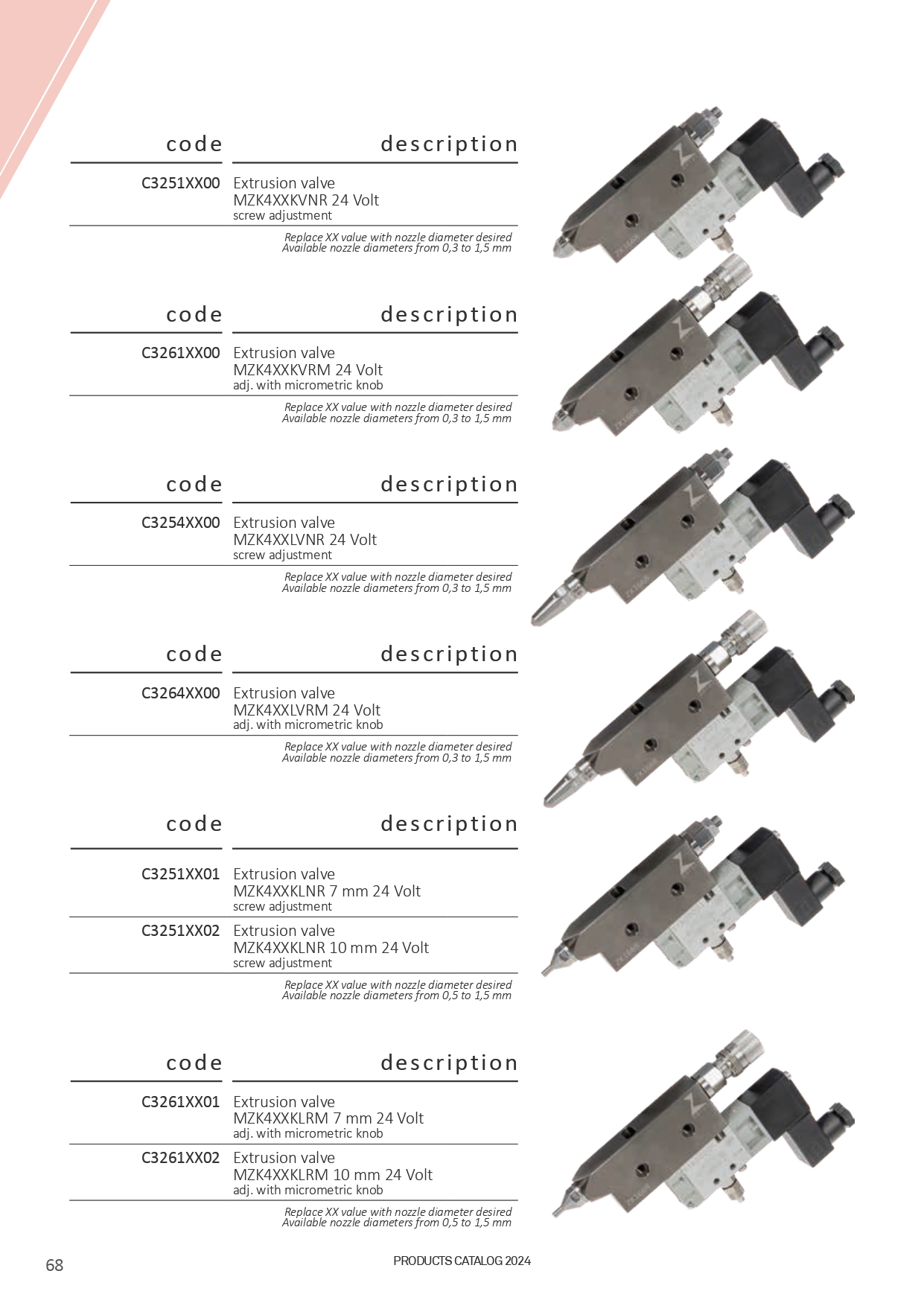 | code | description |
|---|---|
| C3251XX00 | Extrusion valve MZK4XXKVNR 24 Volt screw adjustment |

Replace XX value with nozzle diameter desired
Available nozzle diameters from 0,3 to 1,5 mm

| code | description |
|---|---|
| C3261XX00 | Extrusion valve MZK4XXKVRM 24 Volt adj. with micrometric knob |

Replace XX value with nozzle diameter desired
Available nozzle diameters from 0,3 to 1,5 mm

| code | description |
|---|---|
| C3254XX00 | Extrusion valve MZK4XXLVNR 24 Volt screw adjustment |

Replace XX value with nozzle diameter desired
Available nozzle diameters from 0,3 to 1,5 mm

| code | description |
|---|---|
| C3264XX00 | Extrusion valve MZK4XXLVRM 24 Volt adj. with micrometric knob |

Replace XX value with nozzle diameter desired
Available nozzle diameters from 0,3 to 1,5 mm

| code | description |
|---|---|
| C3251XX01 | Extrusion valve MZK4XXKLNR 7 mm 24 Volt screw adjustment |
| C3251XX02 | Extrusion valve MZK4XXKLNR 10 mm 24 Volt screw adjustment |

Replace XX value with nozzle diameter desired
Available nozzle diameters from 0,5 to 1,5 mm

| code | description |
|---|---|
| C3261XX01 | Extrusion valve MZK4XXKLRM 7 mm 24 Volt adj. with micrometric knob |
| C3261XX02 | Extrusion valve MZK4XXKLRM 10 mm 24 Volt adj. with micrometric knob |

Replace XX value with nozzle diameter desired
Available nozzle diameters from 0,5 to 1,5 mm

68

PRODUCTS CATALOG 2024